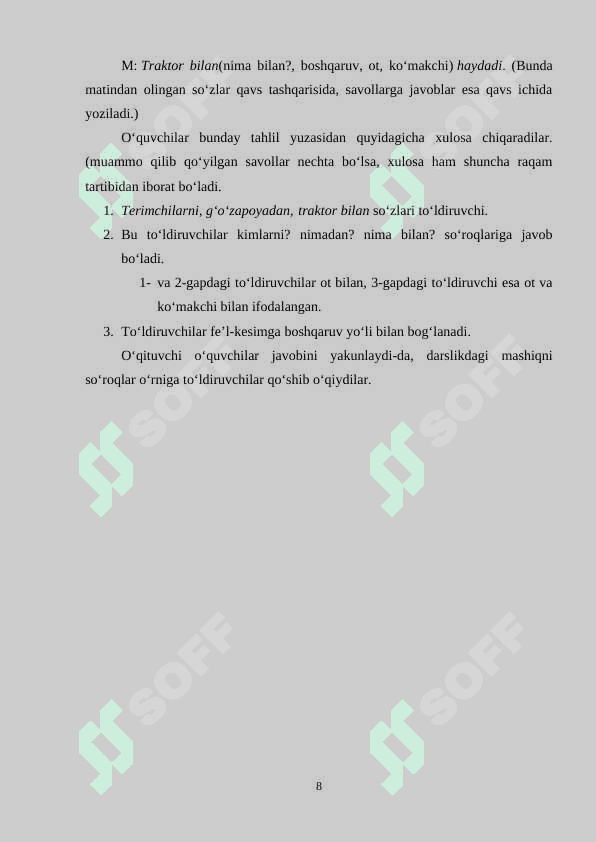 M: Traktor bilan(nima bilan?, boshqaruv, ot, ko‘makchi) haydadi. (Bunda matindan olingan so‘zlar qavs tashqarisida, savollarga javoblar esa qavs ichida yoziladi.)

O‘quvchilar bunday tahlil yuzasidan quyidagicha xulosa chiqaradilar. (muammo qilib qo‘yilgan savollar nechta bo‘lsa, xulosa ham shuncha raqam tartibidan iborat bo‘ladi.

1. Terimchilarni, g‘o‘zapoyadan, traktor bilan so‘zlari to‘ldiruvchi.
2. Bu to‘ldiruvchilar kimlarni? nimadan? nima bilan? so‘roqlariga javob bo‘ladi.
   1- va 2-gapdagi to‘ldiruvchilar ot bilan, 3-gapdagi to‘ldiruvchi esa ot va ko‘makchi bilan ifodalangan.
3. To‘ldiruvchilar fe’l-kesimga boshqaruv yo‘li bilan bog‘lanadi.

O‘qituvchi o‘quvchilar javobini yakunlaydi-da, darslikdagi mashiqni so‘roqlar o‘rniga to‘ldiruvchilar qo‘shib o‘qiydilar.

SOFF SOFF SOFF SOFF SOFF SOFF

8